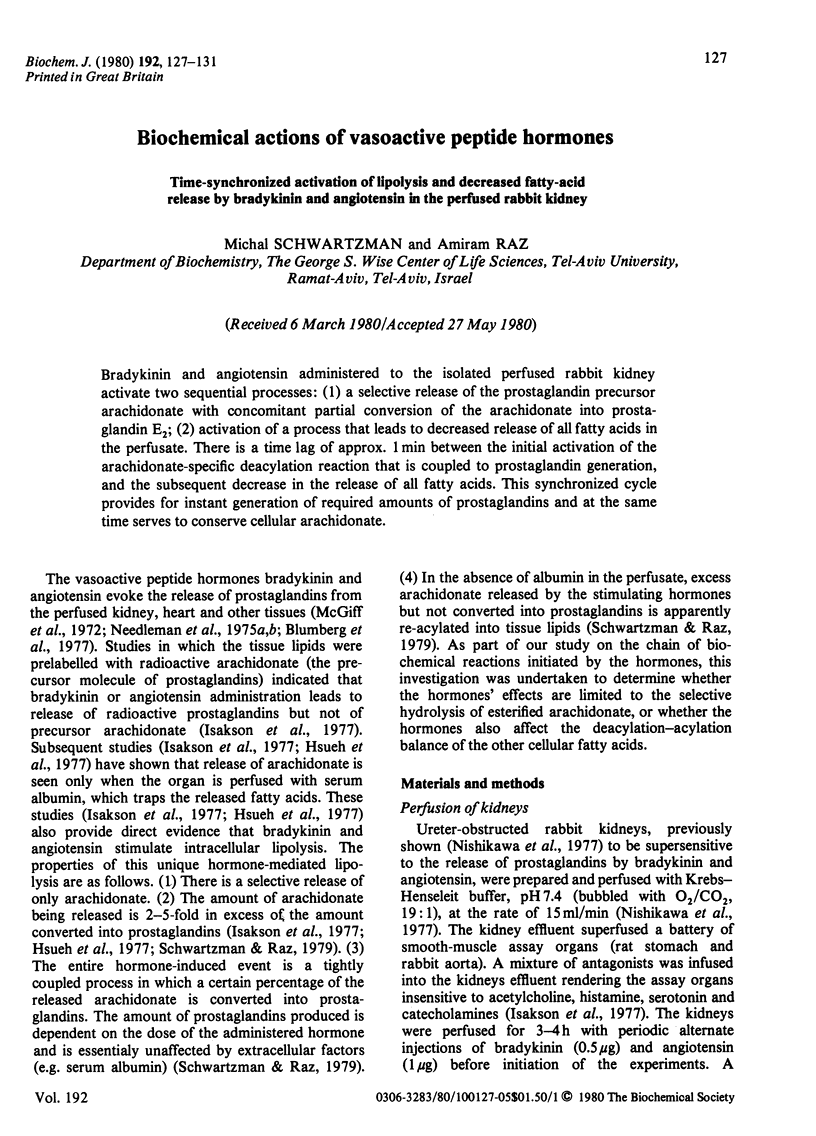 Biochem. J. (1980) 192, 127–131
Printed in Great Britain

127

Biochemical actions of vasoactive peptide hormones

Time-synchronized activation of lipolysis and decreased fatty-acid release by bradykinin and angiotensin in the perfused rabbit kidney

Michal SCHWARTZMAN and Amiram RAZ
Department of Biochemistry, The George S. Wise Center of Life Sciences, Tel-Aviv University, Ramat-Aviv, Tel-Aviv, Israel

(Received 6 March 1980/Accepted 27 May 1980)

Bradykinin and angiotensin administered to the isolated perfused rabbit kidney activate two sequential processes: (1) a selective release of the prostaglandin precursor arachidonate with concomitant partial conversion of the arachidonate into prostaglandin $E_2$; (2) activation of a process that leads to decreased release of all fatty acids in the perfusate. There is a time lag of approx. 1 min between the initial activation of the arachidonate-specific deacylation reaction that is coupled to prostaglandin generation, and the subsequent decrease in the release of all fatty acids. This synchronized cycle provides for instant generation of required amounts of prostaglandins and at the same time serves to conserve cellular arachidonate.

The vasoactive peptide hormones bradykinin and angiotensin evoke the release of prostaglandins from the perfused kidney, heart and other tissues (McGiff et al., 1972; Needleman et al., 1975a,b; Blumberg et al., 1977). Studies in which the tissue lipids were prelabelled with radioactive arachidonate (the precursor molecule of prostaglandins) indicated that bradykinin or angiotensin administration leads to release of radioactive prostaglandins but not of precursor arachidonate (Isakson et al., 1977). Subsequent studies (Isakson et al., 1977; Hsueh et al., 1977) have shown that release of arachidonate is seen only when the organ is perfused with serum albumin, which traps the released fatty acids. These studies (Isakson et al., 1977; Hsueh et al., 1977) also provide direct evidence that bradykinin and angiotensin stimulate intracellular lipolysis. The properties of this unique hormone-mediated lipolysis are as follows. (1) There is a selective release of only arachidonate. (2) The amount of arachidonate being released is 2–5-fold in excess of the amount converted into prostaglandins (Isakson et al., 1977; Hsueh et al., 1977; Schwartzman & Raz, 1979). (3) The entire hormone-induced event is a tightly coupled process in which a certain percentage of the released arachidonate is converted into prostaglandins. The amount of prostaglandins produced is dependent on the dose of the administered hormone and is essentialy unaffected by extracellular factors (e.g. serum albumin) (Schwartzman & Raz, 1979). (4) In the absence of albumin in the perfusate, excess arachidonate released by the stimulating hormones but not converted into prostaglandins is apparently re-acylated into tissue lipids (Schwartzman & Raz, 1979). As part of our study on the chain of biochemical reactions initiated by the hormones, this investigation was undertaken to determine whether the hormones' effects are limited to the selective hydrolysis of esterified arachidonate, or whether the hormones also affect the deacylation–acylation balance of the other cellular fatty acids.

Materials and methods

Perfusion of kidneys

Ureter-obstructed rabbit kidneys, previously shown (Nishikawa et al., 1977) to be supersensitive to the release of prostaglandins by bradykinin and angiotensin, were prepared and perfused with Krebs–Henseleit buffer, pH 7.4 (bubbled with $O_2/CO_2$, 19:1), at the rate of 15 ml/min (Nishikawa et al., 1977). The kidney effluent superfused a battery of smooth-muscle assay organs (rat stomach and rabbit aorta). A mixture of antagonists was infused into the kidneys effluent rendering the assay organs insensitive to acetylcholine, histamine, serotonin and catecholamines (Isakson et al., 1977). The kidneys were perfused for 3–4 h with periodic alternate injections of bradykinin (0.5 µg) and angiotensin (1 µg) before initiation of the experiments. A

Vol. 192

0306-3283/80/100127-05$01.50/1 © 1980 The Biochemical Society